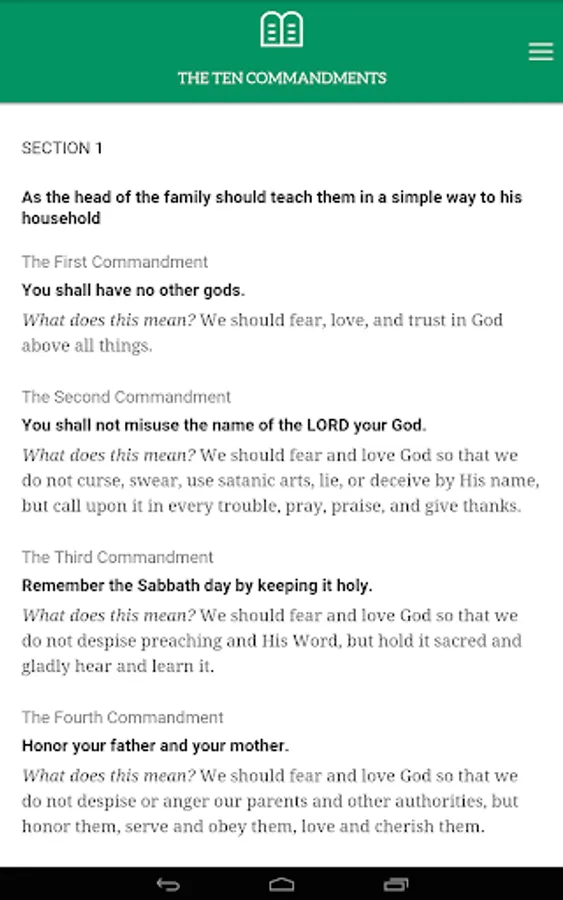 THE TEN COMMANDMENTS

SECTION 1

As the head of the family should teach them in a simple way to his household

The First Commandment

You shall have no other gods.

What does this mean? We should fear, love, and trust in God above all things.

The Second Commandment

You shall not misuse the name of the LORD your God.

What does this mean? We should fear and love God so that we do not curse, swear, use satanic arts, lie, or deceive by His name, but call upon it in every trouble, pray, praise, and give thanks.

The Third Commandment

Remember the Sabbath day by keeping it holy.

What does this mean? We should fear and love God so that we do not despise preaching and His Word, but hold it sacred and gladly hear and learn it.

The Fourth Commandment

Honor your father and your mother.

What does this mean? We should fear and love God so that we do not despise or anger our parents and other authorities, but honor them, serve and obey them, love and cherish them.